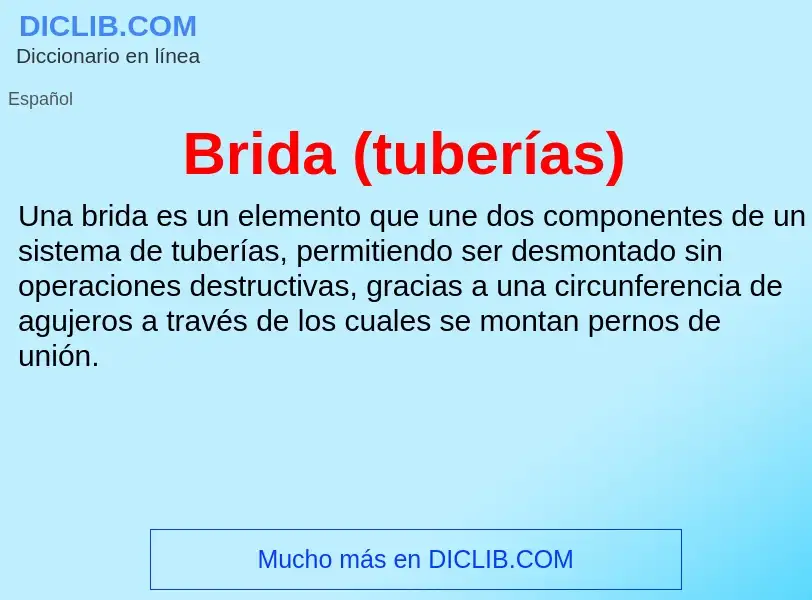 DICLIB.COM
Diccionario en línea

Español

Brida (tuberías)

Una brida es un elemento que une dos componentes de un sistema de tuberías, permitiendo ser desmontado sin operaciones destructivas, gracias a una circunferencia de agujeros a través de los cuales se montan pernos de unión.

Mucho más en DICLIB.COM